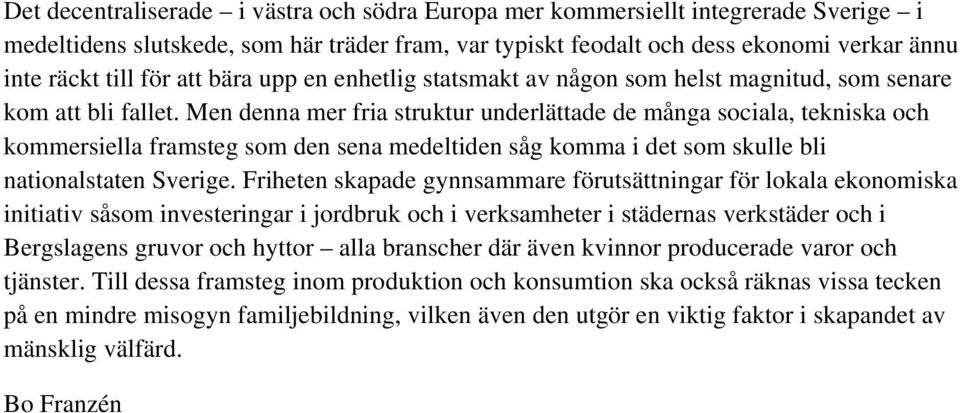 Det decentraliserade – i västra och södra Europa mer kommersiellt integrerade Sverige – i medeltidens slutskede, som här träder fram, var typiskt feodalt och dess ekonomi verkar ännu inte räckt till för att bära upp en enhetlig statsmakt av någon som helst magnitud, som senare kom att bli fallet. Men denna mer fria struktur underlättade de många sociala, tekniska och kommersiella framsteg som den sena medeltiden såg komma i det som skulle bli nationalstaten Sverige. Friheten skapade gynnsammare förutsättningar för lokala ekonomiska initiativ såsom investeringar i jordbruk och i verksamheter i städernas verkstäder och i Bergslagens gruvor och hyttor – alla branscher där även kvinnor producerade varor och tjänster. Till dessa framsteg inom produktion och konsumtion ska också räknas vissa tecken på en mindre misogyn familjebildning, vilken även den utgör en viktig faktor i skapandet av mänsklig välfärd.

Bo Franzén